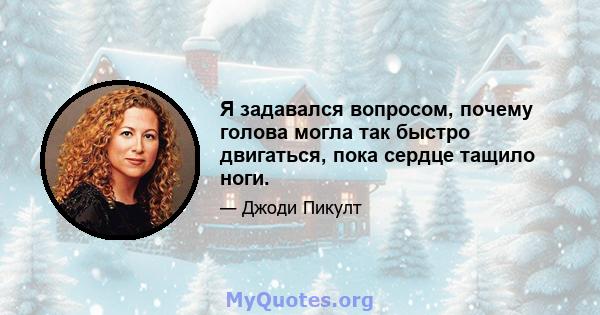 Я задавался вопросом, почему голова могла так быстро двигаться, пока сердце тащило ноги.

— Джоди Пикулт

MyQuotes.org